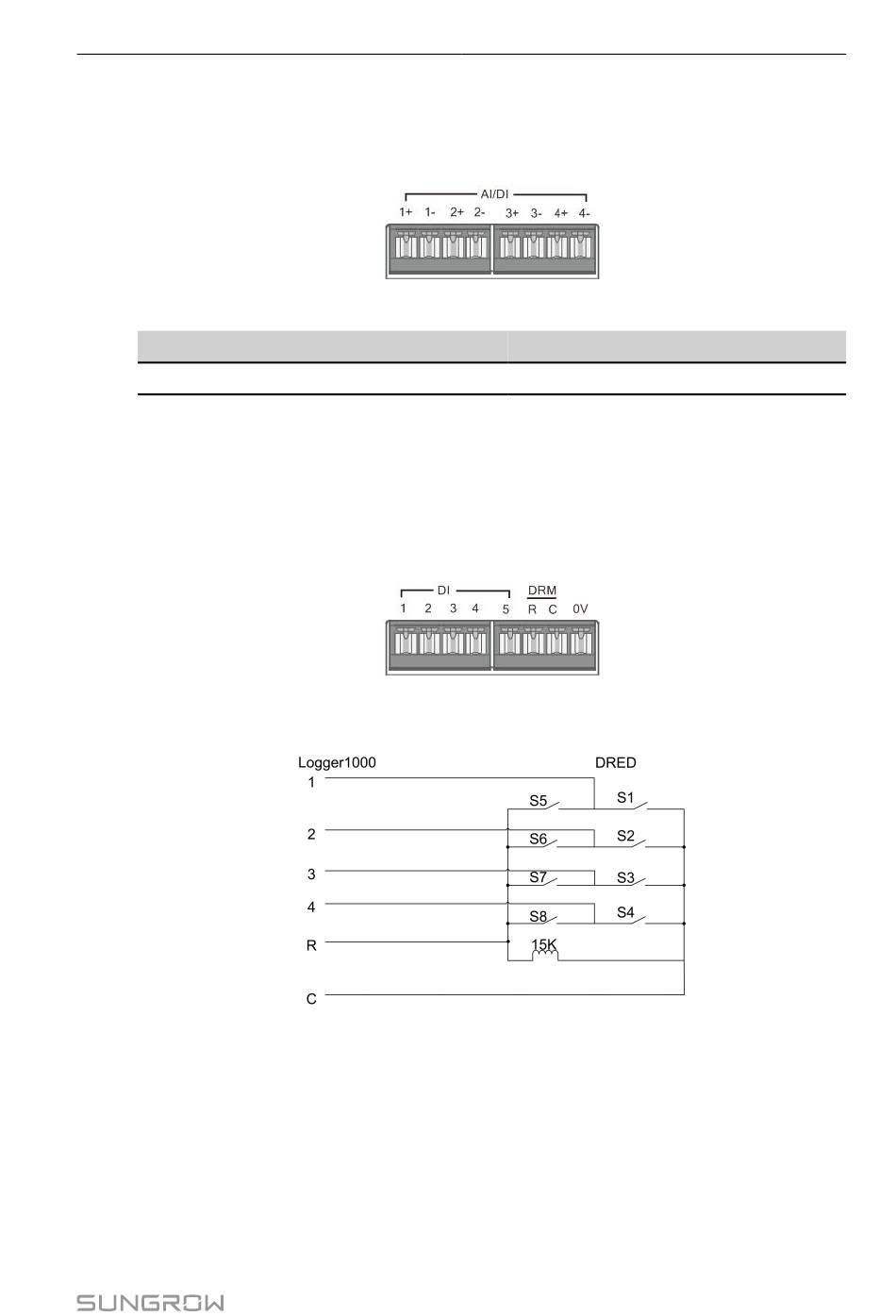 AI/DI
1+ 1- 2+ 2- 3+ 3- 4+ 4-

DI
DRM
1 2 3 4 5 R C 0V

Logger1000
DRED
1
2
3
4
R
C
S5
S1
S6
S2
S7
S3
S8
S4
15K

SUNGROW